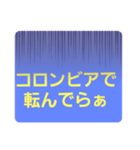 コロンビアで
転んでらぁ